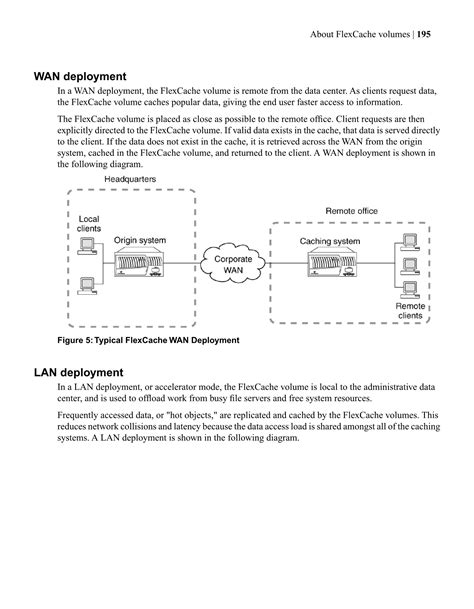 About FlexCache volumes | 195

WAN deployment

In a WAN deployment, the FlexCache volume is remote from the data center. As clients request data, the FlexCache volume caches popular data, giving the end user faster access to information.

The FlexCache volume is placed as close as possible to the remote office. Client requests are then explicitly directed to the FlexCache volume. If valid data exists in the cache, that data is served directly to the client. If the data does not exist in the cache, it is retrieved across the WAN from the origin system, cached in the FlexCache volume, and returned to the client. A WAN deployment is shown in the following diagram.

Headquarters

Local clients

Origin system

Corporate WAN

Remote office

Caching system

Remote clients

Figure 5: Typical FlexCache WAN Deployment

LAN deployment

In a LAN deployment, or accelerator mode, the FlexCache volume is local to the administrative data center, and is used to offload work from busy file servers and free system resources.

Frequently accessed data, or "hot objects," are replicated and cached by the FlexCache volumes. This reduces network collisions and latency because the data access load is shared amongst all of the caching systems. A LAN deployment is shown in the following diagram.